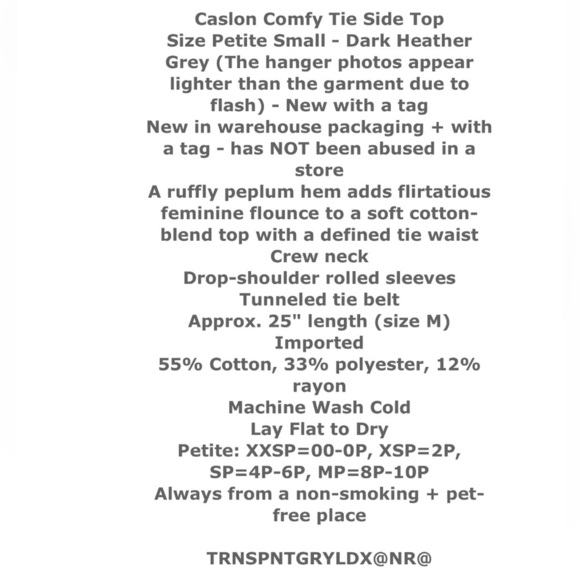 Caslon Comfy Tie Side Top
Size Petite Small - Dark Heather Grey (The hanger photos appear lighter than the garment due to flash) - New with a tag
New in warehouse packaging + with a tag - has NOT been abused in a store
A ruffly peplum hem adds flirtatious feminine flounce to a soft cotton-blend top with a defined tie waist
Crew neck
Drop-shoulder rolled sleeves
Tunneled tie belt
Approx. 25" length (size M)
Imported
55% Cotton, 33% polyester, 12% rayon
Machine Wash Cold
Lay Flat to Dry
Petite: XXSP=00-0P, XSP=2P, SP=4P-6P, MP=8P-10P
Always from a non-smoking + pet-free place

TRNSPNTGRYLDX@NR@